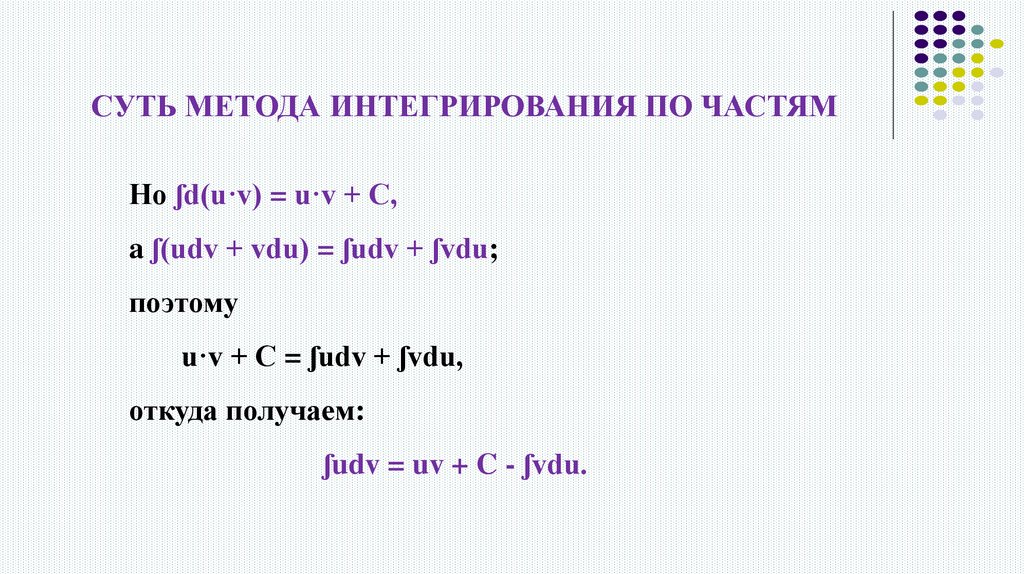 СУТЬ МЕТОДА ИНТЕГРИРОВАНИЯ ПО ЧАСТЯМ

Но $\int d(u \cdot v) = u \cdot v + C$,

а $\int (udv + vdu) = \int udv + \int vdu$;

поэтому

$u \cdot v + C = \int udv + \int vdu$,

откуда получаем:

$\int udv = uv + C - \int vdu$.